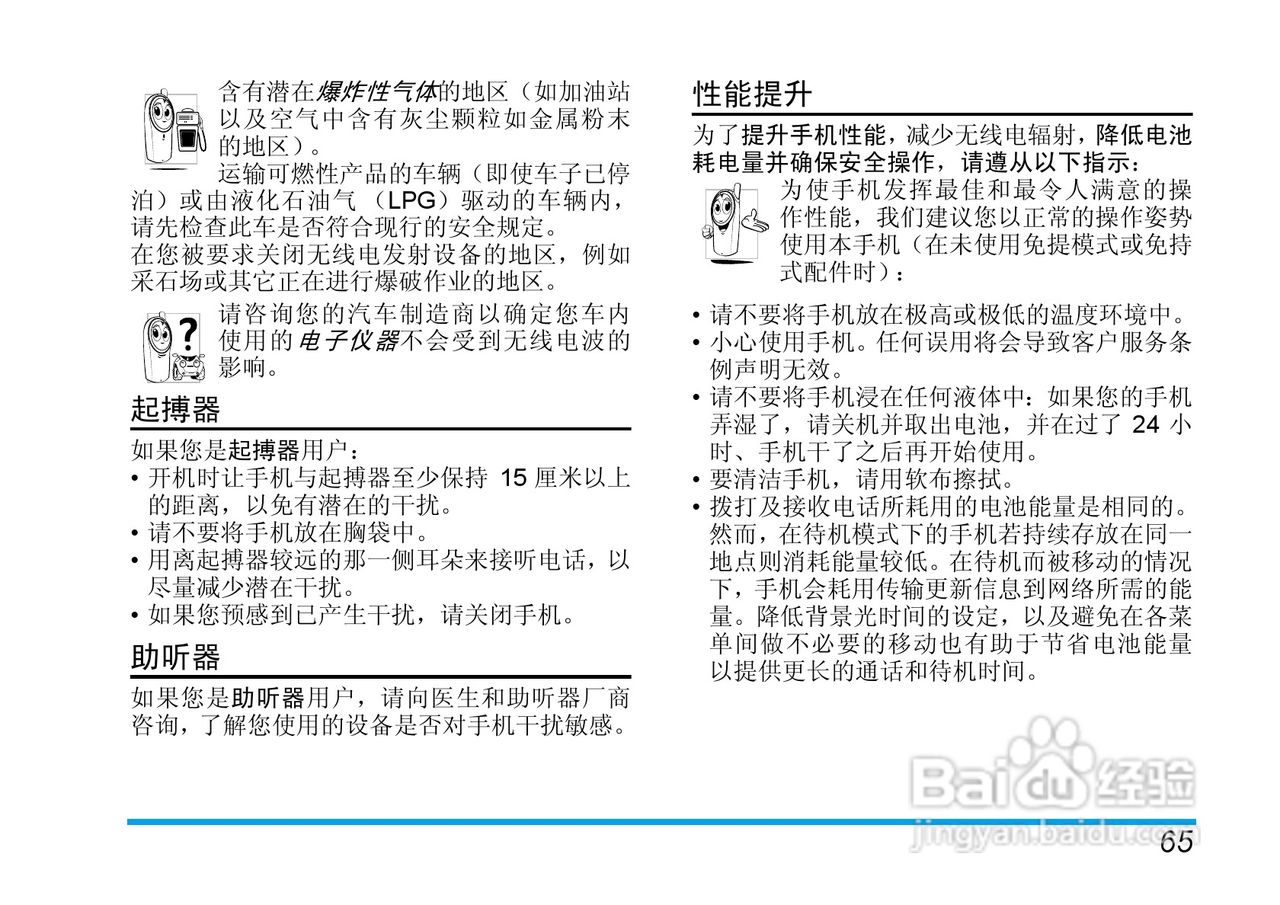 含有潜在爆炸性气体的地区（如加油站以及空气中含有灰尘颗粒如金属粉末的地区）。

运输可燃性产品的车辆（即使车子已停泊）或由液化石油气（LPG）驱动的车辆内，请先检查此车是否符合现行的安全规定。

在您被要求关闭无线电发射设备的地区，例如采石场或其它正在进行爆破作业的地区。

请咨询您的汽车制造商以确定您车内使用的电子仪器不会受到无线电波的影响。

起搏器

如果您是起搏器用户：

• 开机时让手机与起搏器至少保持 15 厘米以上的距离，以免有潜在的干扰。
• 请不要将手机放在胸袋中。
• 用离起搏器较远的那一侧耳朵来接听电话，以尽量减少潜在干扰。
• 如果您预感到已产生干扰，请关闭手机。

助听器

如果您是助听器用户，请向医生和助听器厂商咨询，了解您使用的设备是否对手机干扰敏感。

性能提升

为了提升手机性能，减少无线电辐射，降低电池耗电量并确保安全操作，请遵从以下指示：

为使手机发挥最佳和最令人满意的操作性能，我们建议您以正常的操作姿势使用本手机（在未使用免提模式或免持式配件时）：

• 请不要将手机放在极高或极低的温度环境中。
• 小心使用手机。任何误用将会导致客户服务条例声明无效。
• 请不要将手机浸在任何液体中：如果您的手机弄湿了，请关机并取出电池，并在过了 24 小时、手机干了之后再开始使用。
• 要清洁手机，请用软布擦拭。
• 拨打及接收电话所耗用的电池能量是相同的。然而，在待机模式下的手机若持续存放在同一地点则消耗能量较低。在待机而被移动的情况下，手机会耗用传输更新信息到网络所需的能量。降低背景光时间的设定，以及避免在各菜单间做不必要的移动也有助于节省电池能量以提供更长的通话和待机时间。

Baidu经验
jingyan.baidu.com

65